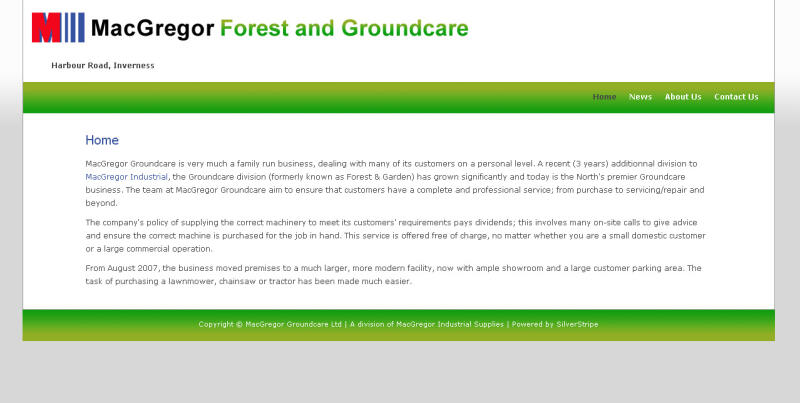 MacGregor Forest and Groundcare

Harbour Road, Inverness

Home News About Us Contact Us

Home

MacGregor Groundcare is very much a family run business, dealing with many of its customers on a personal level. A recent (3 years) additionnal division to MacGregor Industrial, the Groundcare division (formerly known as Forest & Garden) has grown significantly and today is the North's premier Groundcare business. The team at MacGregor Groundcare aim to ensure that customers have a complete and professional service; from purchase to servicing/repair and beyond.

The company's policy of supplying the correct machinery to meet its customers' requirements pays dividends; this involves many on-site calls to give advice and ensure the correct machine is purchased for the job in hand. This service is offered free of charge, no matter whether you are a small domestic customer or a large commercial operation.

From August 2007, the business moved premises to a much larger, more modern facility, now with ample showroom and a large customer parking area. The task of purchasing a lawnmower, chainsaw or tractor has been made much easier.

Copyright © MacGregor Groundcare Ltd | A division of MacGregor Industrial Supplies | Powered by SilverStripe